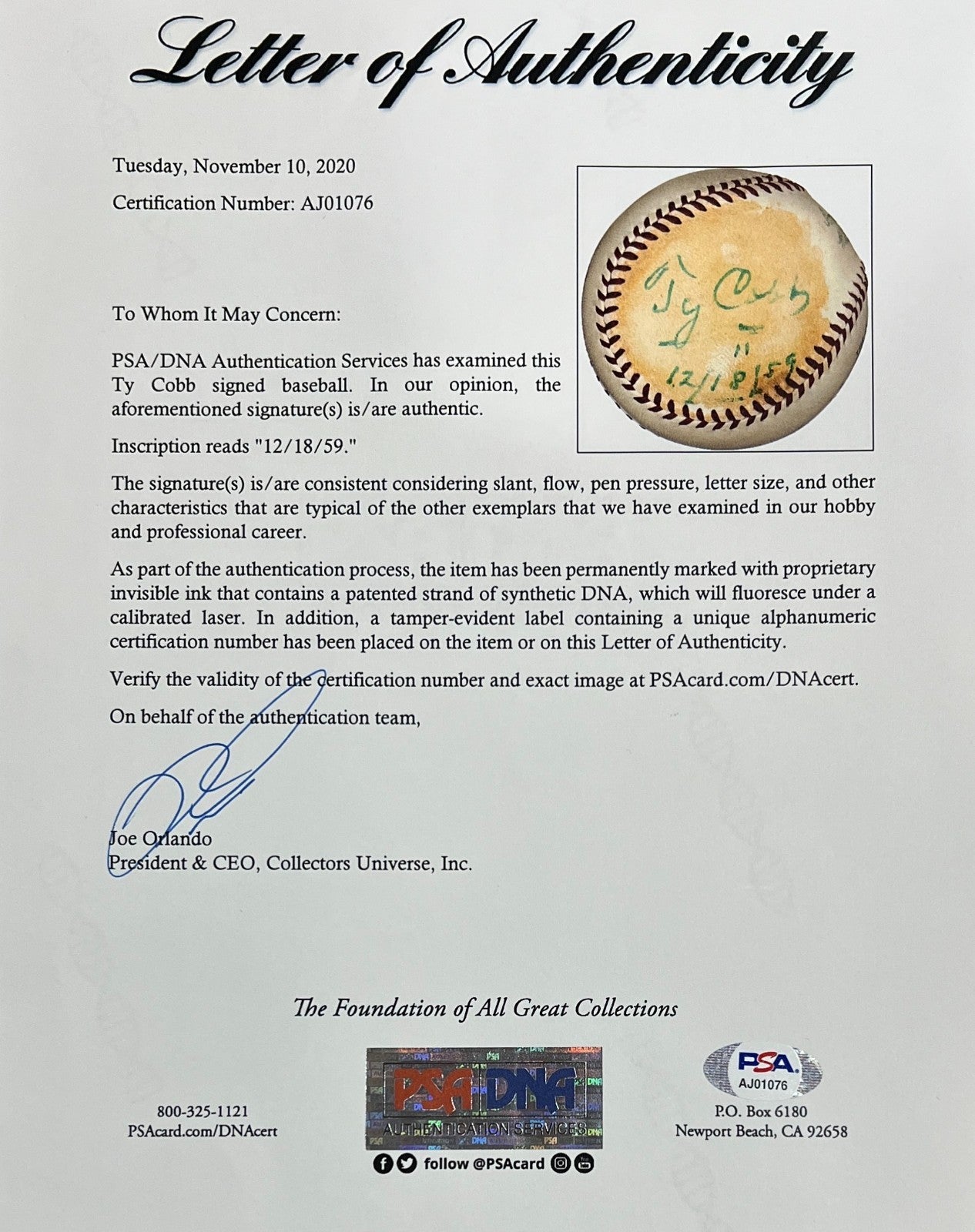 Letter of Authenticity

Tuesday, November 10, 2020

Certification Number: AJ01076

Ty Cobb
12/18/59

To Whom It May Concern:

PSA/DNA Authentication Services has examined this Ty Cobb signed baseball. In our opinion, the aforementioned signature(s) is/are authentic.

Inscription reads "12/18/59."

The signature(s) is/are consistent considering slant, flow, pen pressure, letter size, and other characteristics that are typical of the other exemplars that we have examined in our hobby and professional career.

As part of the authentication process, the item has been permanently marked with proprietary invisible ink that contains a patented strand of synthetic DNA, which will fluoresce under a calibrated laser. In addition, a tamper-evident label containing a unique alphanumeric certification number has been placed on the item or on this Letter of Authenticity.

Verify the validity of the certification number and exact image at PSAcard.com/DNAcert.

On behalf of the authentication team,

Joe Orlando
President & CEO, Collectors Universe, Inc.

The Foundation of All Great Collections

800-325-1121
PSAcard.com/DNAcert

PSA DNA
AUTHENTICATION SERVICES
follow @PSAcard

PSA
AJ01076

P.O. Box 6180
Newport Beach, CA 92658